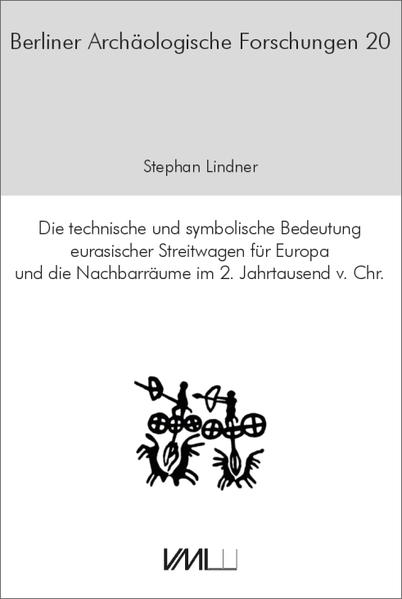 Berliner Archäologische Forschungen 20

Stephan Lindner

Die technische und symbolische Bedeutung eurasischer Streitwagen für Europa und die Nachbarräume im 2. Jahrtausend v. Chr.

VML